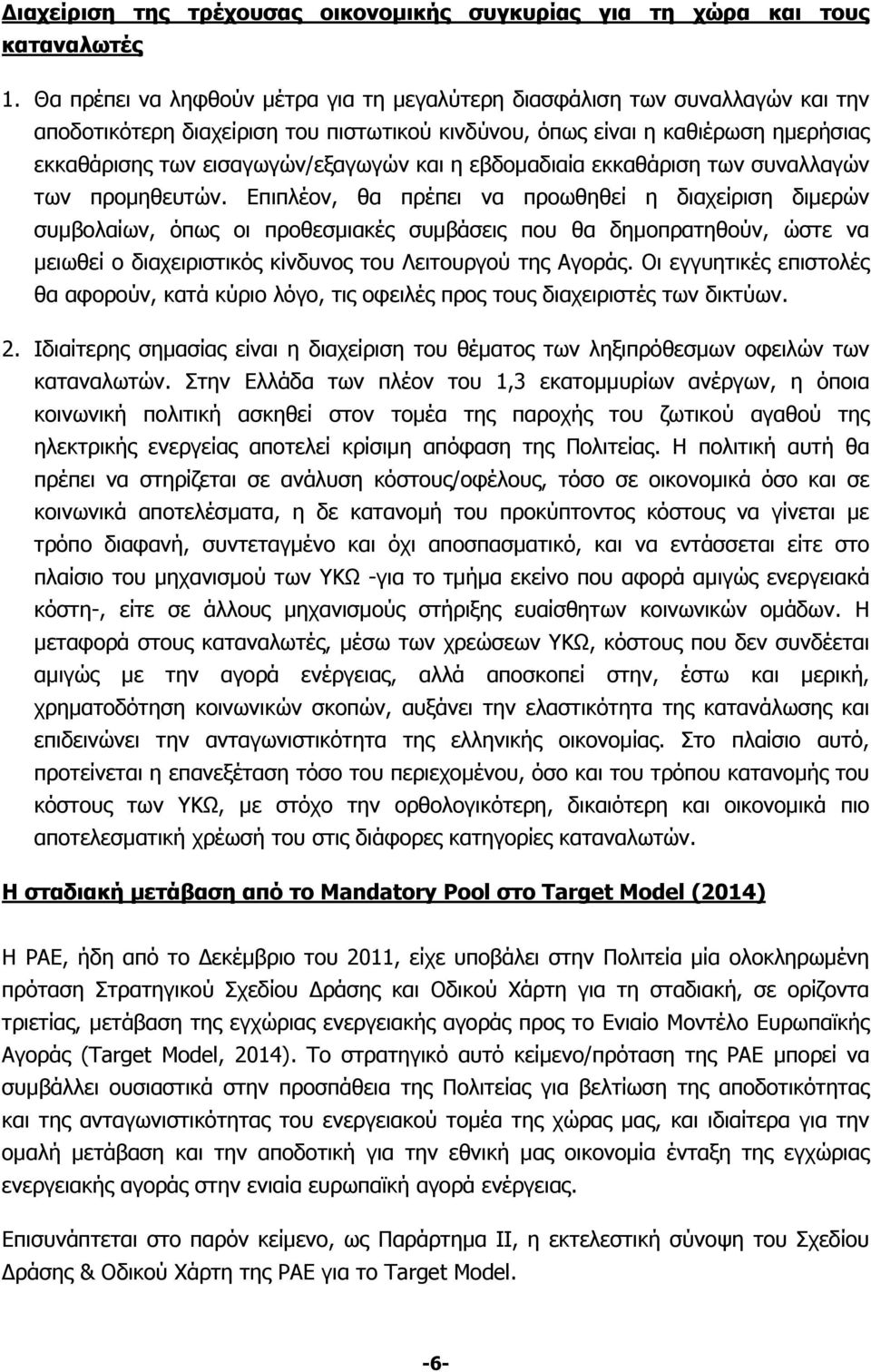 Διαχείριση της τρέχουσας οικονομικής συγκυρίας για τη χώρα και τους καταναλωτές

1. Θα πρέπει να ληφθούν μέτρα για τη μεγαλύτερη διασφάλιση των συναλλαγών και την αποδοτικότερη διαχείριση του πιστωτικού κινδύνου, όπως είναι η καθιέρωση ημερήσιας εκκαθάρισης των εισαγωγών/εξαγωγών και η εβδομαδιαία εκκαθάριση των συναλλαγών των προμηθευτών. Επιπλέον, θα πρέπει να προωθηθεί η διαχείριση διμερών συμβολαίων, όπως οι προθεσμιακές συμβάσεις που θα δημοπρατηθούν, ώστε να μειωθεί ο διαχειριστικός κίνδυνος του Λειτουργού της Αγοράς. Οι εγγυητικές επιστολές θα αφορούν, κατά κύριο λόγο, τις οφειλές προς τους διαχειριστές των δικτύων.

2. Ιδιαίτερης σημασίας είναι η διαχείριση του θέματος των ληξιπρόθεσμων οφειλών των καταναλωτών. Στην Ελλάδα των πλέον του 1,3 εκατομμυρίων ανέργων, η όποια κοινωνική πολιτική ασκηθεί στον τομέα της παροχής του ζωτικού αγαθού της ηλεκτρικής ενεργείας αποτελεί κρίσιμη απόφαση της Πολιτείας. Η πολιτική αυτή θα πρέπει να στηρίζεται σε ανάλυση κόστους/οφέλους, τόσο σε οικονομικά όσο και σε κοινωνικά αποτελέσματα, η δε κατανομή του προκύπτοντος κόστους να γίνεται με τρόπο διαφανή, συντεταγμένο και όχι αποσπασματικό, και να εντάσσεται είτε στο πλαίσιο του μηχανισμού των ΥΚΩ -για το τμήμα εκείνο που αφορά αμιγώς ενεργειακά κόστη-, είτε σε άλλους μηχανισμούς στήριξης ευαίσθητων κοινωνικών ομάδων. Η μεταφορά στους καταναλωτές, μέσω των χρεώσεων ΥΚΩ, κόστους που δεν συνδέεται αμιγώς με την αγορά ενέργειας, αλλά αποσκοπεί στην, έστω και μερική, χρηματοδότηση κοινωνικών σκοπών, αυξάνει την ελαστικότητα της κατανάλωσης και επιδεινώνει την ανταγωνιστικότητα της ελληνικής οικονομίας. Στο πλαίσιο αυτό, προτείνεται η επανεξέταση τόσο του περιεχομένου, όσο και του τρόπου κατανομής του κόστους των ΥΚΩ, με στόχο την ορθολογικότερη, δικαιότερη και οικονομικά πιο αποτελεσματική χρέωσή του στις διάφορες κατηγορίες καταναλωτών.

Η σταδιακή μετάβαση από το Mandatory Pool στο Target Model (2014)

Η ΡΑΕ, ήδη από το Δεκέμβριο του 2011, είχε υποβάλει στην Πολιτεία μία ολοκληρωμένη πρόταση Στρατηγικού Σχεδίου Δράσης και Οδικού Χάρτη για τη σταδιακή, σε ορίζοντα τριετίας, μετάβαση της εγχώριας ενεργειακής αγοράς προς το Ενιαίο Μοντέλο Ευρωπαϊκής Αγοράς (Target Model, 2014). Το στρατηγικό αυτό κείμενο/πρόταση της ΡΑΕ μπορεί να συμβάλλει ουσιαστικά στην προσπάθεια της Πολιτείας για βελτίωση της αποδοτικότητας και της ανταγωνιστικότητας του ενεργειακού τομέα της χώρας μας, και ιδιαίτερα για την ομαλή μετάβαση και την αποδοτική για την εθνική μας οικονομία ένταξη της εγχώριας ενεργειακής αγοράς στην ενιαία ευρωπαϊκή αγορά ενέργειας.

Επισυνάπτεται στο παρόν κείμενο, ως Παράρτημα ΙΙ, η εκτελεστική σύνοψη του Σχεδίου Δράσης & Οδικού Χάρτη της ΡΑΕ για το Target Model.

-6-